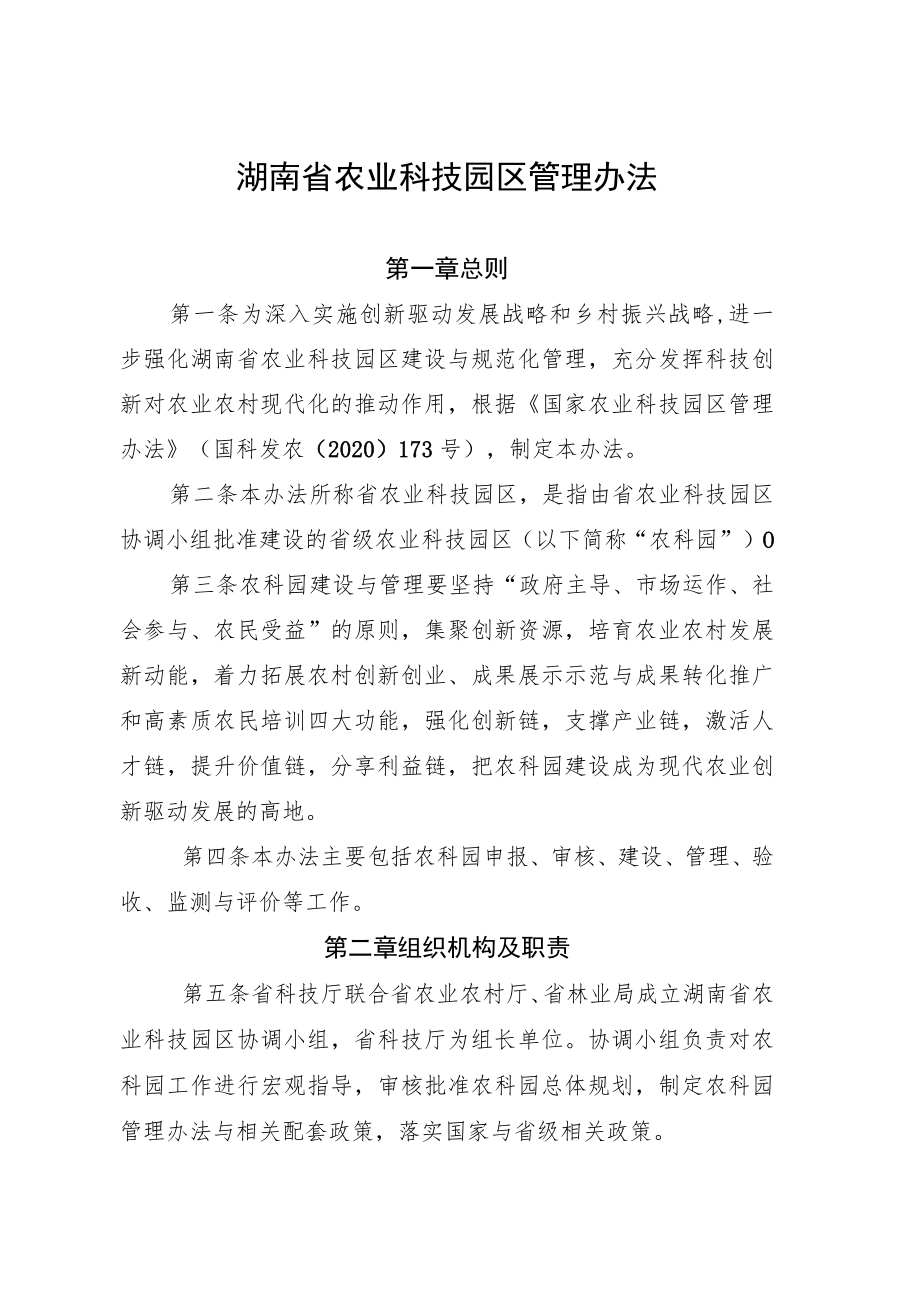 湖南省农业科技园区管理办法

第一章总则

第一条为深入实施创新驱动发展战略和乡村振兴战略,进一步强化湖南省农业科技园区建设与规范化管理，充分发挥科技创新对农业农村现代化的推动作用，根据《国家农业科技园区管理办法》（国科发农（2020）173号），制定本办法。

第二条本办法所称省农业科技园区，是指由省农业科技园区协调小组批准建设的省级农业科技园区（以下简称“农科园”）0

第三条农科园建设与管理要坚持“政府主导、市场运作、社会参与、农民受益”的原则，集聚创新资源，培育农业农村发展新动能，着力拓展农村创新创业、成果展示示范与成果转化推广和高素质农民培训四大功能，强化创新链，支撑产业链，激活人才链，提升价值链，分享利益链，把农科园建设成为现代农业创新驱动发展的高地。

第四条本办法主要包括农科园申报、审核、建设、管理、验收、监测与评价等工作。

第二章组织机构及职责

第五条省科技厅联合省农业农村厅、省林业局成立湖南省农业科技园区协调小组，省科技厅为组长单位。协调小组负责对农科园工作进行宏观指导，审核批准农科园总体规划，制定农科园管理办法与相关配套政策，落实国家与省级相关政策。